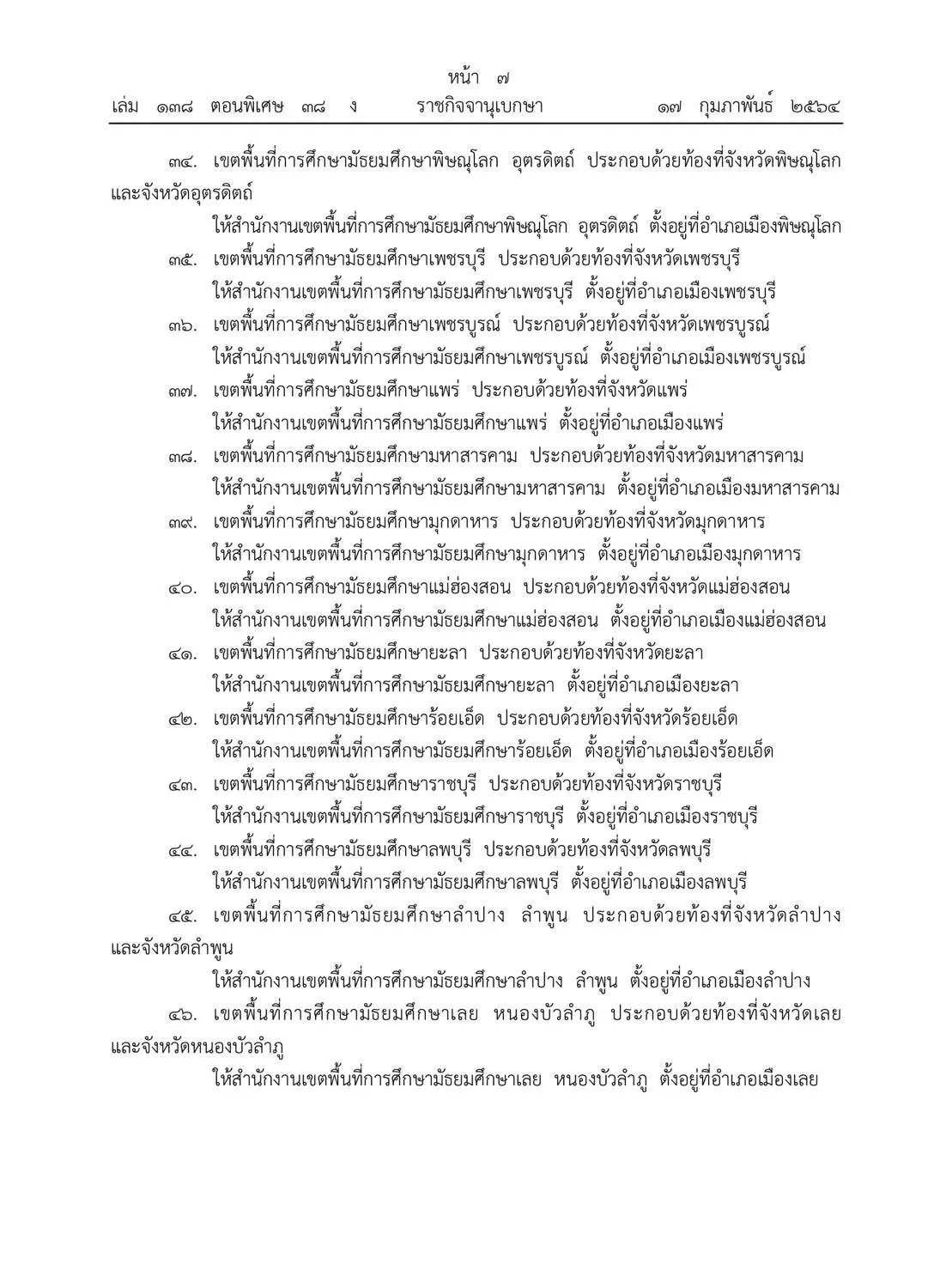 หน้า ๗
เล่ม ๑๓๘ ตอนพิเศษ ๓๘ ง ราชกิจจานุเบกษา ๑๗ กุมภาพันธ์ ๒๕๖๔

๓๔. เขตพื้นที่การศึกษามัธยมศึกษาพิษณุโลก อุตรดิตถ์ ประกอบด้วยท้องที่จังหวัดพิษณุโลก และจังหวัดอุตรดิตถ์

ให้สำนักงานเขตพื้นที่การศึกษามัธยมศึกษาพิษณุโลก อุตรดิตถ์ ตั้งอยู่ที่อำเภอเมืองพิษณุโลก

๓๕. เขตพื้นที่การศึกษามัธยมศึกษาเพชรบุรี ประกอบด้วยท้องที่จังหวัดเพชรบุรี

ให้สำนักงานเขตพื้นที่การศึกษามัธยมศึกษาเพชรบุรี ตั้งอยู่ที่อำเภอเมืองเพชรบุรี

๓๖. เขตพื้นที่การศึกษามัธยมศึกษาเพชรบูรณ์ ประกอบด้วยท้องที่จังหวัดเพชรบูรณ์

ให้สำนักงานเขตพื้นที่การศึกษามัธยมศึกษาเพชรบูรณ์ ตั้งอยู่ที่อำเภอเมืองเพชรบูรณ์

๓๗. เขตพื้นที่การศึกษามัธยมศึกษาแพร่ ประกอบด้วยท้องที่จังหวัดแพร่

ให้สำนักงานเขตพื้นที่การศึกษามัธยมศึกษาแพร่ ตั้งอยู่ที่อำเภอเมืองแพร่

๓๘. เขตพื้นที่การศึกษามัธยมศึกษามหาสารคาม ประกอบด้วยท้องที่จังหวัดมหาสารคาม

ให้สำนักงานเขตพื้นที่การศึกษามัธยมศึกษามหาสารคาม ตั้งอยู่ที่อำเภอเมืองมหาสารคาม

๓๙. เขตพื้นที่การศึกษามัธยมศึกษามุกดาหาร ประกอบด้วยท้องที่จังหวัดมุกดาหาร

ให้สำนักงานเขตพื้นที่การศึกษามัธยมศึกษามุกดาหาร ตั้งอยู่ที่อำเภอเมืองมุกดาหาร

๔๐. เขตพื้นที่การศึกษามัธยมศึกษาแม่ฮ่องสอน ประกอบด้วยท้องที่จังหวัดแม่ฮ่องสอน

ให้สำนักงานเขตพื้นที่การศึกษามัธยมศึกษาแม่ฮ่องสอน ตั้งอยู่ที่อำเภอเมืองแม่ฮ่องสอน

๔๑. เขตพื้นที่การศึกษามัธยมศึกษายะลา ประกอบด้วยท้องที่จังหวัดยะลา

ให้สำนักงานเขตพื้นที่การศึกษามัธยมศึกษายะลา ตั้งอยู่ที่อำเภอเมืองยะลา

๔๒. เขตพื้นที่การศึกษามัธยมศึกษาร้อยเอ็ด ประกอบด้วยท้องที่จังหวัดร้อยเอ็ด

ให้สำนักงานเขตพื้นที่การศึกษามัธยมศึกษาร้อยเอ็ด ตั้งอยู่ที่อำเภอเมืองร้อยเอ็ด

๔๓. เขตพื้นที่การศึกษามัธยมศึกษาราชบุรี ประกอบด้วยท้องที่จังหวัดราชบุรี

ให้สำนักงานเขตพื้นที่การศึกษามัธยมศึกษาราชบุรี ตั้งอยู่ที่อำเภอเมืองราชบุรี

๔๔. เขตพื้นที่การศึกษามัธยมศึกษาลพบุรี ประกอบด้วยท้องที่จังหวัดลพบุรี

ให้สำนักงานเขตพื้นที่การศึกษามัธยมศึกษาลพบุรี ตั้งอยู่ที่อำเภอเมืองลพบุรี

๔๕. เขตพื้นที่การศึกษามัธยมศึกษาลำปาง ลำพูน ประกอบด้วยท้องที่จังหวัดลำปาง และจังหวัดลำพูน

ให้สำนักงานเขตพื้นที่การศึกษามัธยมศึกษาลำปาง ลำพูน ตั้งอยู่ที่อำเภอเมืองลำปาง

๔๖. เขตพื้นที่การศึกษามัธยมศึกษาเลย หนองบัวลำภู ประกอบด้วยท้องที่จังหวัดเลย และจังหวัดหนองบัวลำภู

ให้สำนักงานเขตพื้นที่การศึกษามัธยมศึกษาเลย หนองบัวลำภู ตั้งอยู่ที่อำเภอเมืองเลย